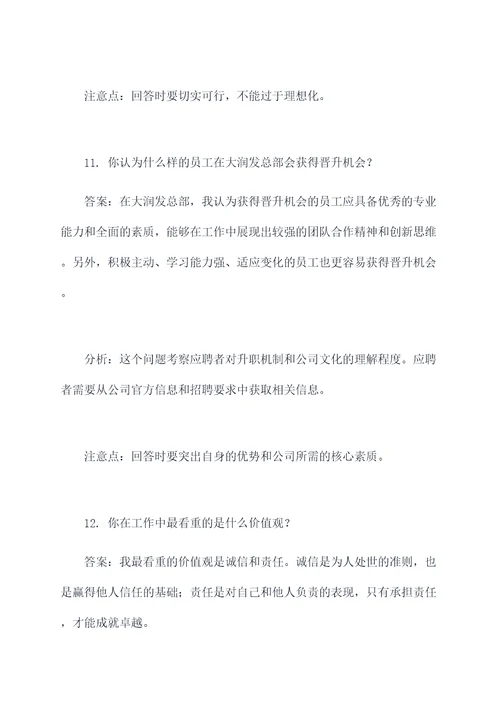 注意点：回答时要切实可行，不能过于理想化。

11. 你认为什么样的员工在大润发总部会获得晋升机会？

答案：在大润发总部，我认为获得晋升机会的员工应具备优秀的专业能力和全面的素质，能够在工作中展现出较强的团队合作精神和创新思维。另外，积极主动、学习能力强、适应变化的员工也更容易获得晋升机会。

分析：这个问题考察应聘者对升职机制和公司文化的理解程度。应聘者需要从公司官方信息和招聘要求中获取相关信息。

注意点：回答时要突出自身的优势和公司所需的核心素质。

12. 你在工作中最看重的是什么价值观？

答案：我最看重的价值观是诚信和责任。诚信是为人处世的准则，也是赢得他人信任的基础；责任是对自己和他人负责的表现，只有承担责任，才能成就卓越。